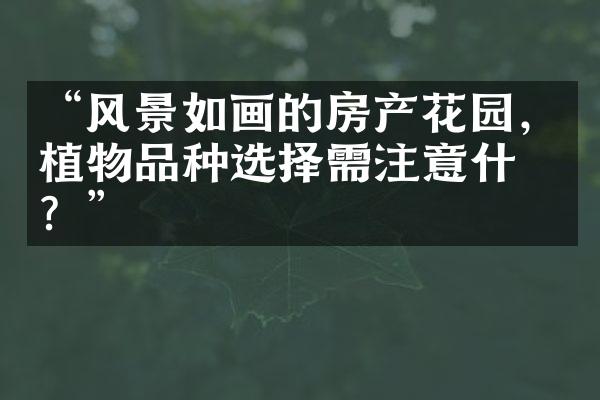 “风景如画的房产花园，植物品种选择需注意什？”